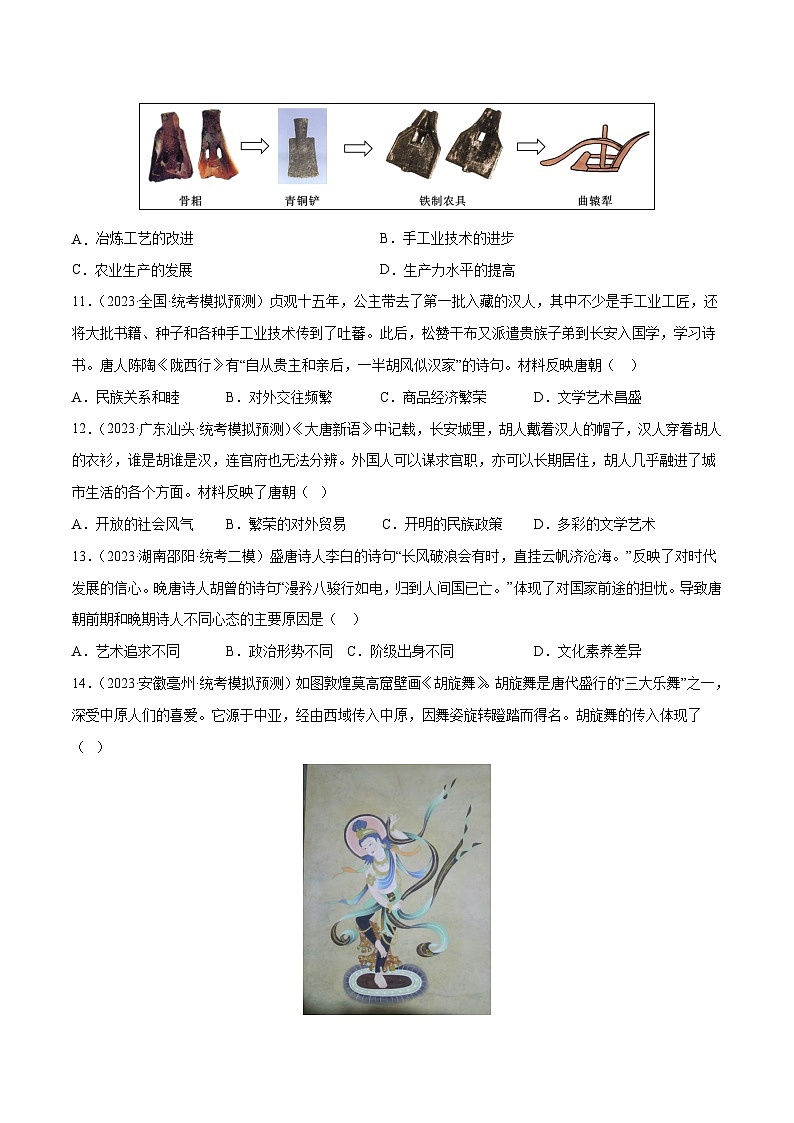 骨耜　　青铜铲　　铁制农具　　曲辕犁

A．冶炼工艺的改进　　B．手工业技术的进步

C．农业生产的发展　　D．生产力水平的提高

11．（2023·全国·统考模拟预测）贞观十五年，公主带去了第一批入藏的汉人，其中不少是手工业工匠，还将大批书籍、种子和各种手工业技术传到了吐蕃。此后，松赞干布又派遣贵族子弟到长安入国学，学习诗书。唐人陈陶《陇西行》有“自从贵主和亲后，一半胡风似汉家”的诗句。材料反映唐朝（　）

A．民族关系和睦　　B．对外交往频繁　　C．商品经济繁荣　　D．文学艺术昌盛

12．（2023·广东汕头·统考模拟预测）《大唐新语》中记载，长安城里，胡人戴着汉人的帽子，汉人穿着胡人的衣衫，谁是胡谁是汉，连官府也无法分辨。外国人可以谋求官职，亦可以长期居住，胡人几乎融进了城市生活的各个方面。材料反映了唐朝（　）

A．开放的社会风气　　B．繁荣的对外贸易　　C．开明的民族政策　　D．多彩的文学艺术

13．（2023·湖南邵阳·统考二模）盛唐诗人李白的诗句“长风破浪会有时，直挂云帆济沧海。”反映了对时代发展的信心。晚唐诗人胡曾的诗句“漫矜八骏行如电，归到人间国已亡。”体现了对国家前途的担忧。导致唐朝前期和晚期诗人不同心态的主要原因是（　）

A．艺术追求不同　　B．政治形势不同　C．阶级出身不同　　D．文化素养差异

14．（2023·安徽亳州·统考模拟预测）如图敦煌莫高窟壁画《胡旋舞》。胡旋舞是唐代盛行的“三大乐舞”之一，深受中原人们的喜爱。它源于中亚，经由西域传入中原，因舞姿旋转蹬踏而得名。胡旋舞的传入体现了（　）